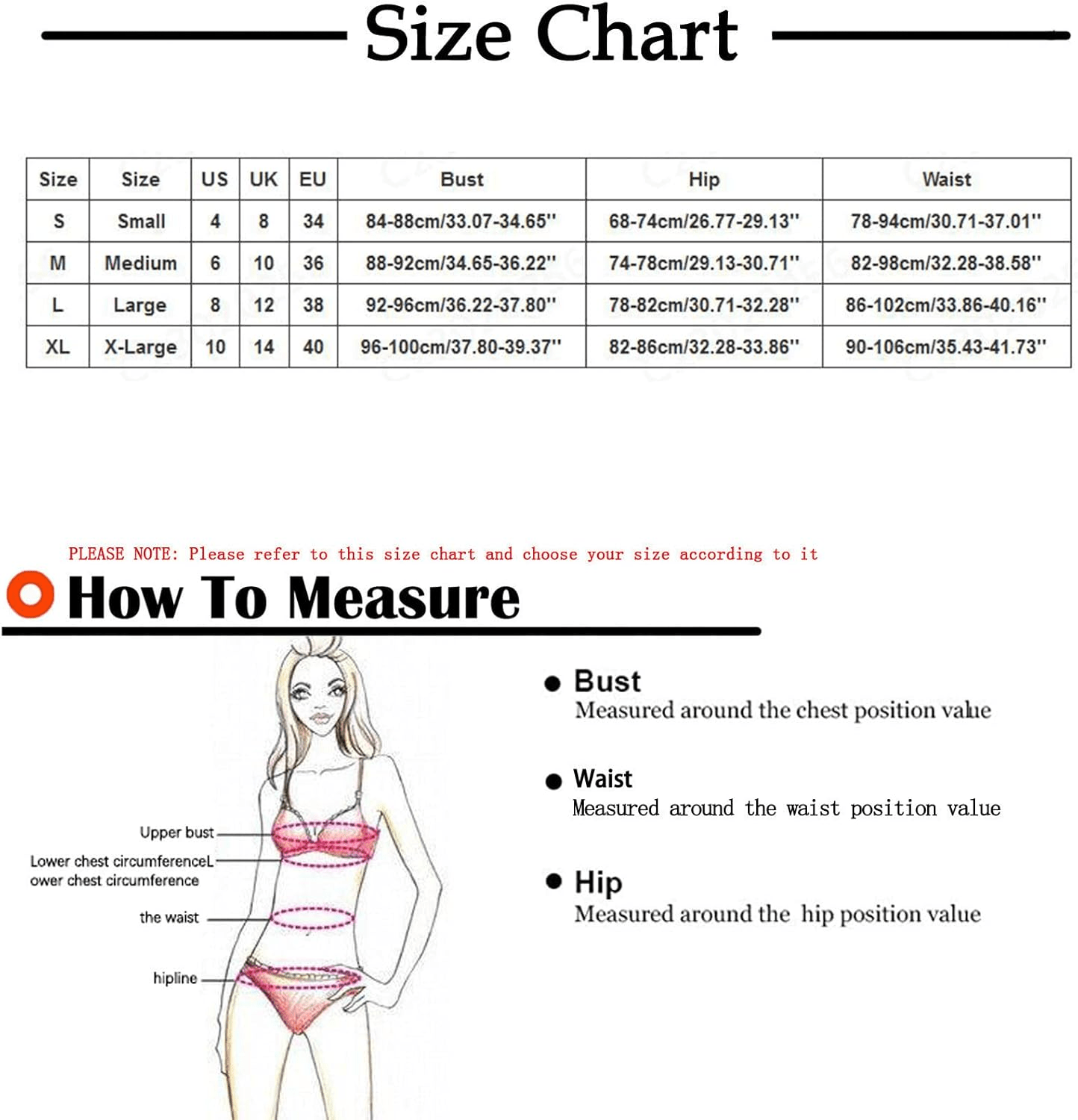 Size Chart

| Size | Size | US | UK | EU | Bust | Hip | Waist |
|---|---|---|---|---|---|---|---|
| S | Small | 4 | 8 | 34 | 84-88cm/33.07-34.65'' | 68-74cm/26.77-29.13'' | 78-94cm/30.71-37.01'' |
| M | Medium | 6 | 10 | 36 | 88-92cm/34.65-36.22'' | 74-78cm/29.13-30.71'' | 82-98cm/32.28-38.58'' |
| L | Large | 8 | 12 | 38 | 92-96cm/36.22-37.80'' | 78-82cm/30.71-32.28'' | 86-102cm/33.86-40.16'' |
| XL | X-Large | 10 | 14 | 40 | 96-100cm/37.80-39.37'' | 82-86cm/32.28-33.86'' | 90-106cm/35.43-41.73'' |

PLEASE NOTE: Please refer to this size chart and choose your size according to it

How To Measure

Upper bust

Lower chest circumferenceL ower chest circumference

the waist

hipline

Bust
Measured around the chest position value

Waist
Measured around the waist position value

Hip
Measured around the hip position value